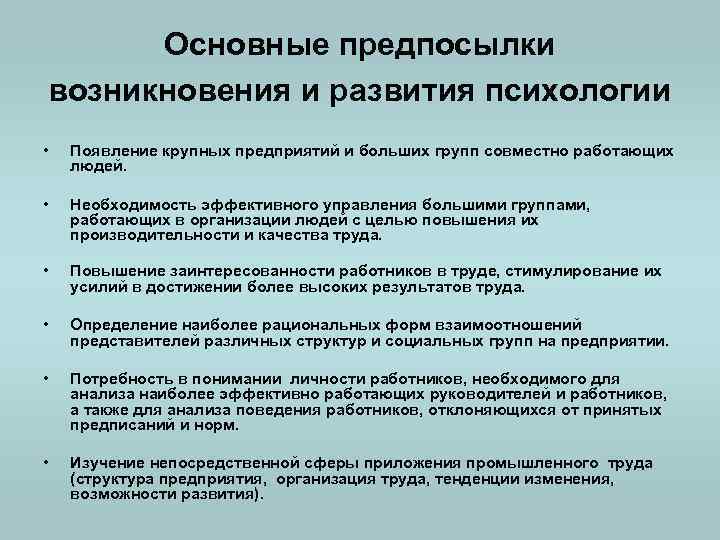 Основные предпосылки возникновения и развития психологии

• Появление крупных предприятий и больших групп совместно работающих людей.

• Необходимость эффективного управления большими группами, работающих в организации людей с целью повышения их производительности и качества труда.

• Повышение заинтересованности работников в труде, стимулирование их усилий в достижении более высоких результатов труда.

• Определение наиболее рациональных форм взаимоотношений представителей различных структур и социальных групп на предприятии.

• Потребность в понимании личности работников, необходимого для анализа наиболее эффективно работающих руководителей и работников, а также для анализа поведения работников, отклоняющихся от принятых предписаний и норм.

• Изучение непосредственной сферы приложения промышленного труда (структура предприятия, организация труда, тенденции изменения, возможности развития).